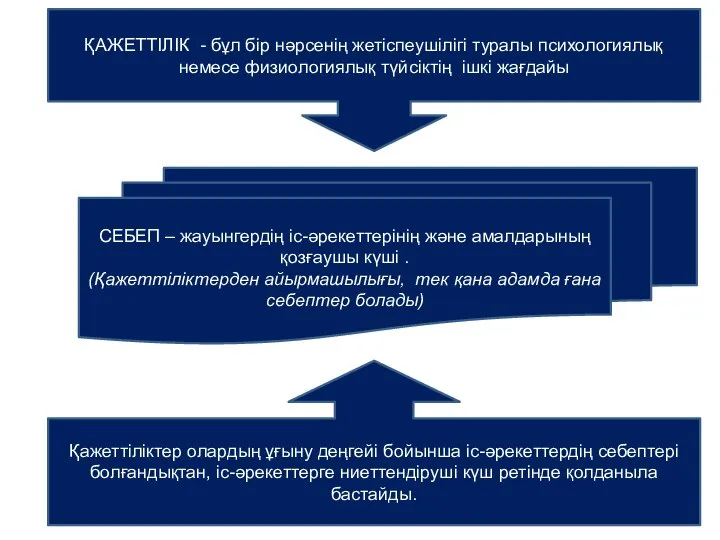 ҚАЖЕТТІЛІК - бұл бір нәрсенің жетіспеушілігі туралы психологиялық немесе физиологиялық түйсіктің ішкі жағдайы

СЕБЕП – жауынгердің іс-әрекеттерінің және амалдарының қозғаушы күші .
(Қажеттіліктерден айырмашылығы, тек қана адамда ғана себептер болады)

Қажеттіліктер олардың ұғыну деңгейі бойынша іс-әрекеттердің себептері болғандықтан, іс-әрекеттерге ниеттендіруші күш ретінде қолданыла бастайды.